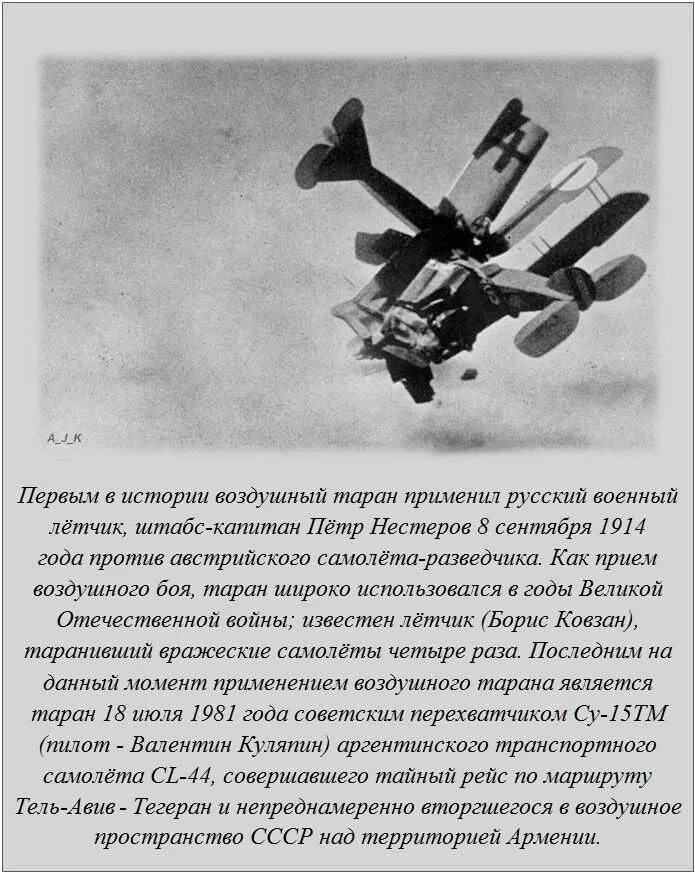 A_J_K

Первым в истории воздушный таран применил русский военный лётчик, штабс-капитан Пётр Нестеров 8 сентября 1914 года против австрийского самолёта-разведчика. Как прием воздушного боя, таран широко использовался в годы Великой Отечественной войны; известен лётчик (Борис Ковзан), таранивший вражеские самолёты четыре раза. Последним на данный момент применением воздушного тарана является таран 18 июля 1981 года советским перехватчиком Су-15ТМ (пилот - Валентин Куляпин) аргентинского транспортного самолёта CL-44, совершавшего тайный рейс по маршруту Тель-Авив - Тегеран и непреднамеренно вторгшегося в воздушное пространство СССР над территорией Армении.